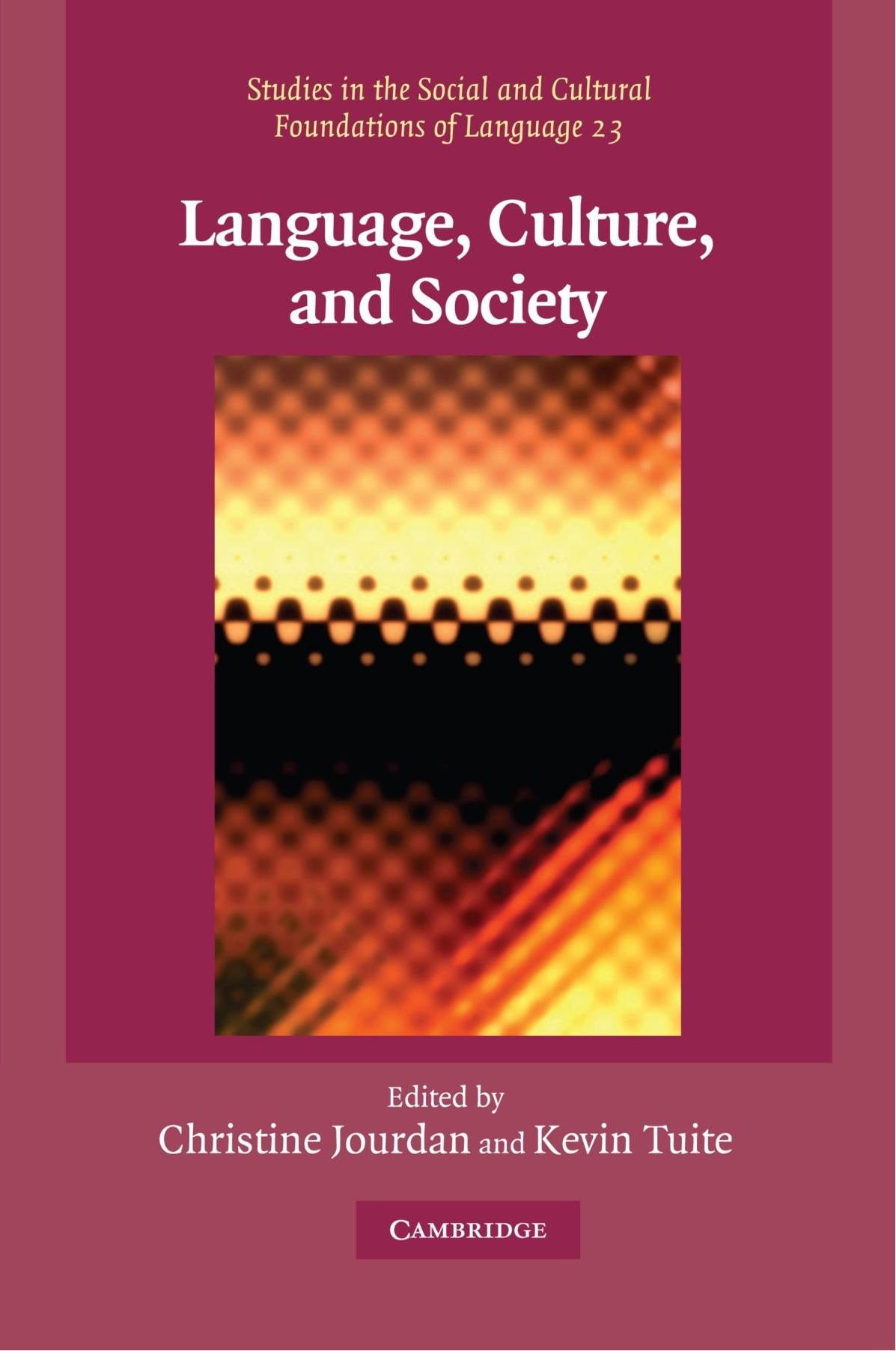 Studies in the Social and Cultural Foundations of Language 23

Language, Culture, and Society

Edited by
Christine Jourdan and Kevin Tuite

CAMBRIDGE